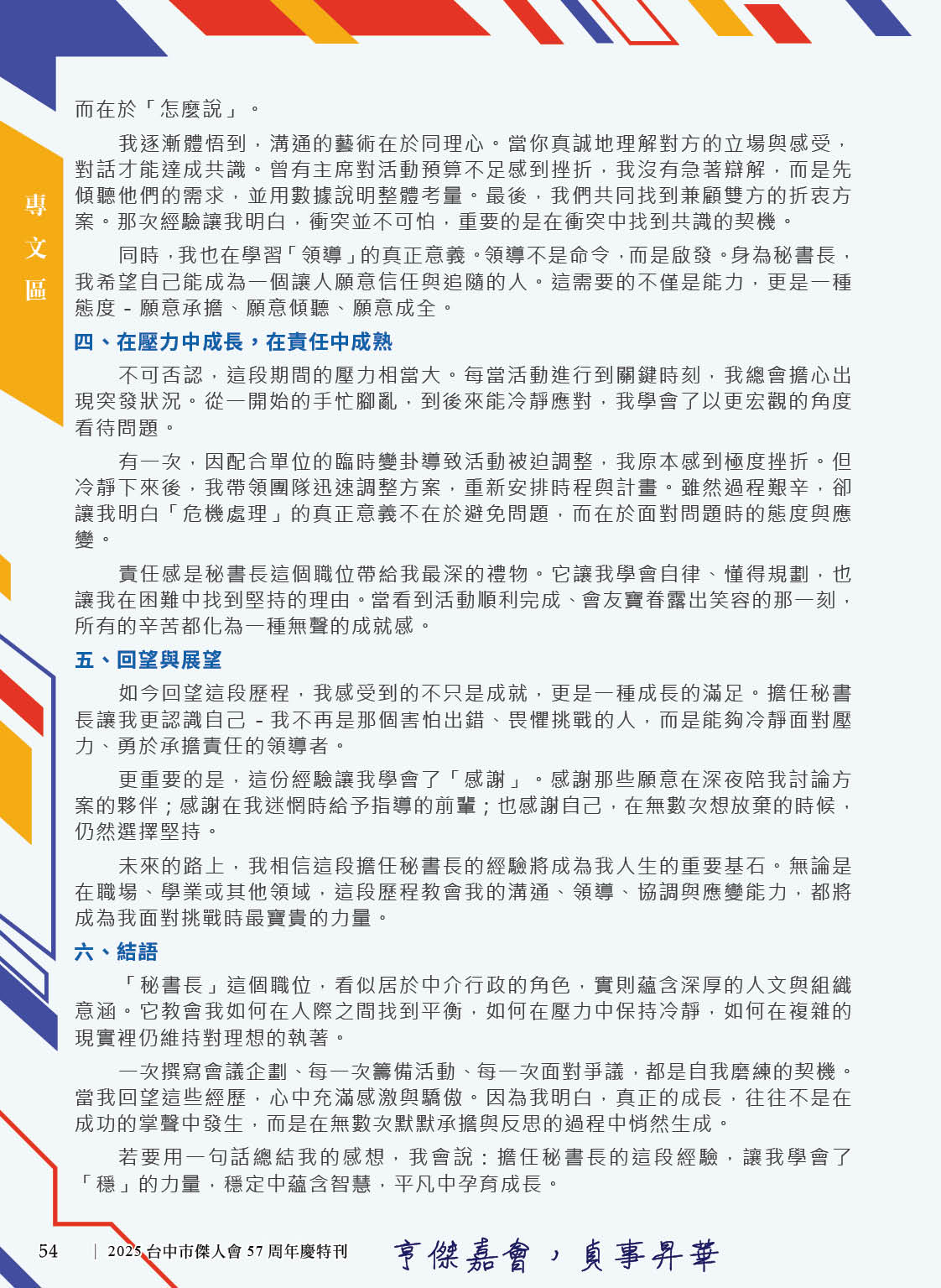 專文區

而在於「怎麼說」。

我逐漸體悟到，溝通的藝術在於同理心。當你真誠地理解對方的立場與感受，對話才能達成共識。曾有主席對活動預算不足感到挫折，我沒有急著辯解，而是先傾聽他們的需求，並用數據說明整體考量。最後，我們共同找到兼顧雙方的折衷方案。那次經驗讓我明白，衝突並不可怕，重要的是在衝突中找到共識的契機。

同時，我也在學習「領導」的真正意義。領導不是命令，而是啟發。身為秘書長，我希望自己能成為一個讓人願意信任與追隨的人。這需要的不僅是能力，更是一種態度 - 願意承擔、願意傾聽、願意成全。

四、在壓力中成長，在責任中成熟

不可否認，這段期間的壓力相當大。每當活動進行到關鍵時刻，我總會擔心出現突發狀況。從一開始的手忙腳亂，到後來能冷靜應對，我學會了以更宏觀的角度看待問題。

有一次，因配合單位的臨時變卦導致活動被迫調整，我原本感到極度挫折。但冷靜下來後，我帶領團隊迅速調整方案，重新安排時程與計畫。雖然過程艱辛，卻讓我明白「危機處理」的真正意義不在於避免問題，而在於面對問題時的態度與應變。

責任感是秘書長這個職位帶給我最深的禮物。它讓我學會自律、懂得規劃，也讓我在困難中找到堅持的理由。當看到活動順利完成、會友寶眷露出笑容的那一刻，所有的辛苦都化為一種無聲的成就感。

五、回望與展望

如今回望這段歷程，我感受到的不只是成就，更是一種成長的滿足。擔任秘書長讓我更認識自己 - 我不再是那個害怕出錯、畏懼挑戰的人，而是能夠冷靜面對壓力、勇於承擔責任的領導者。

更重要的是，這份經驗讓我學會了「感謝」。感謝那些願意在深夜陪我討論方案的夥伴；感謝在我迷惘時給予指導的前輩；也感謝自己，在無數次想放棄的時候，仍然選擇堅持。

未來的路上，我相信這段擔任秘書長的經驗將成為我人生的重要基石。無論是在職場、學業或其他領域，這段歷程教會我的溝通、領導、協調與應變能力，都將成為我面對挑戰時最寶貴的力量。

六、結語

「秘書長」這個職位，看似居於中介行政的角色，實則蘊含深厚的人文與組織意涵。它教會我如何在人際之間找到平衡，如何在壓力中保持冷靜，如何在複雜的現實裡仍維持對理想的執著。

一次撰寫會議企劃、每一次籌備活動、每一次面對爭議，都是自我磨練的契機。當我回望這些經歷，心中充滿感激與驕傲。因為我明白，真正的成長，往往不是在成功的掌聲中發生，而是在無數次默默承擔與反思的過程中悄然生成。

若要用一句話總結我的感想，我會說：擔任秘書長的這段經驗，讓我學會了「穩」的力量，穩定中蘊含智慧，平凡中孕育成長。

54 | 2025 台中市傑人會 57 周年慶特刊 亨傑嘉會，貞事昇華